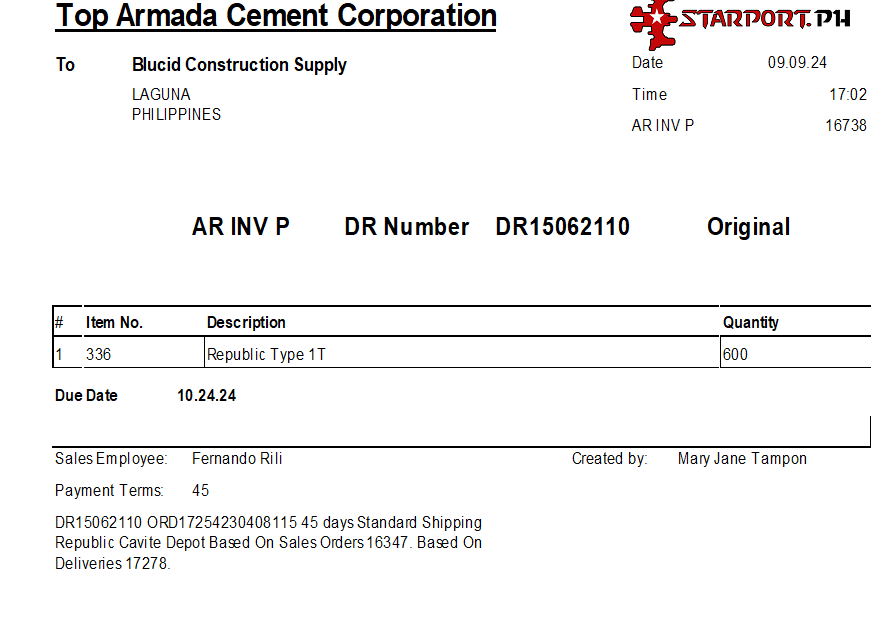 Top Armada Cement Corporation

STARPORT.PH

To Blucid Construction Supply
LAGUNA
PHILIPPINES

Date 09.09.24
Time 17:02
AR INV P 16738

AR INV P DR Number DR15062110 Original

| # | Item No. | Description | Quantity |
|---|---|---|---|
| 1 | 336 | Republic Type 1T | 600 |

Due Date 10.24.24

Sales Employee: Fernando Rili
Created by: Mary Jane Tampon

Payment Terms: 45

DR15062110 ORD17254230408115 45 days Standard Shipping Republic Cavite Depot Based On Sales Orders 16347. Based On Deliveries 17278.